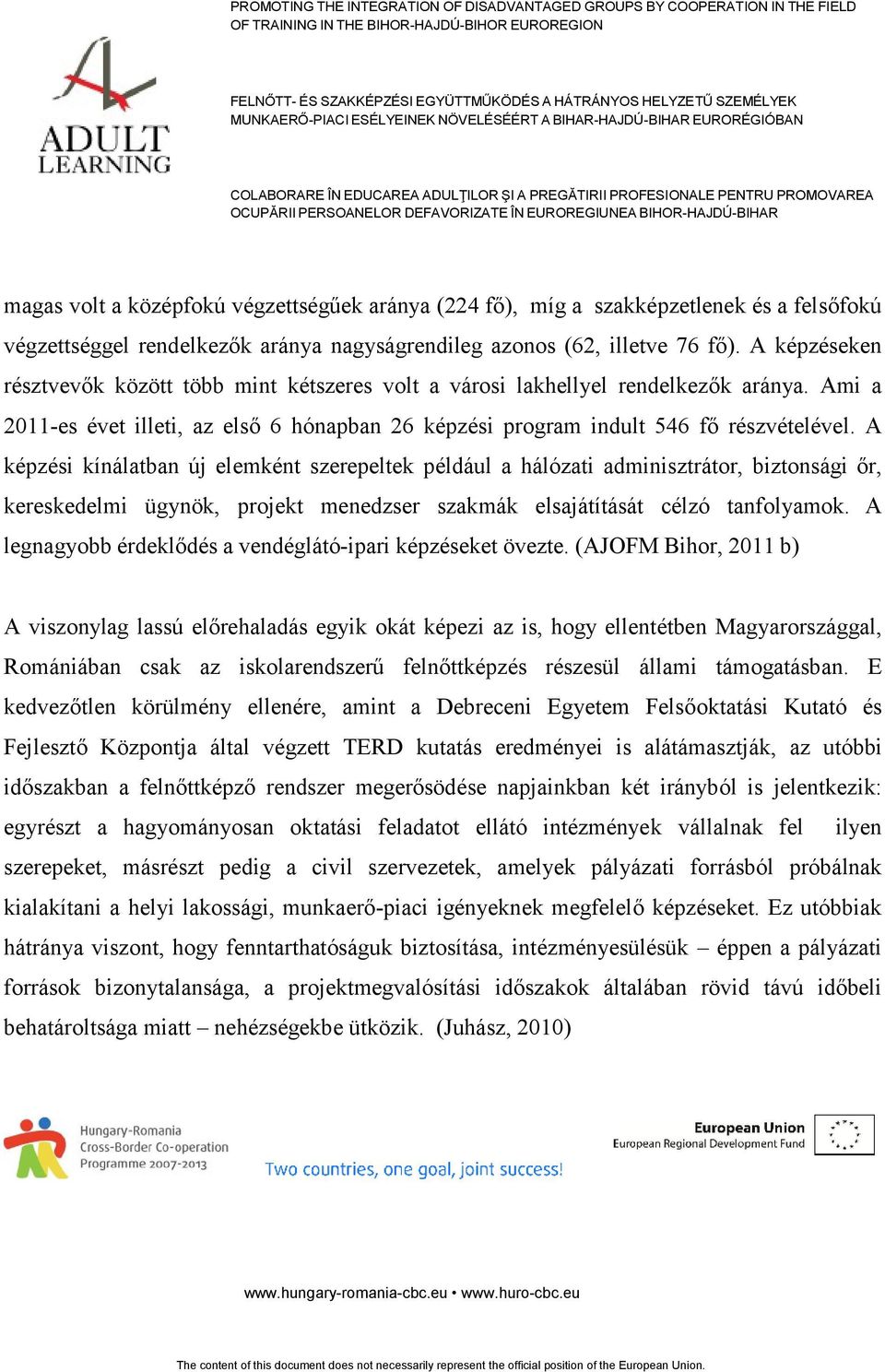 PROMOTING THE INTEGRATION OF DISADVANTAGED GROUPS BY COOPERATION IN THE FIELD OF TRAINING IN THE BIHOR-HAJDÚ-BIHOR EUROREGION

ADULT LEARNING

FELNŐTT- ÉS SZAKKÉPZÉSI EGYÜTTMŰKÖDÉS A HÁTRÁNYOS HELYZETŰ SZEMÉLYEK MUNKAERŐ-PIACI ESÉLYEINEK NÖVELÉSÉÉRT A BIHAR-HAJDÚ-BIHAR EURORÉGIÓBAN

COLABORARE ÎN EDUCAREA ADULŢILOR ŞI A PREGĂTIRII PROFESIONALE PENTRU PROMOVAREA OCUPĂRII PERSOANELOR DEFAVORIZATE ÎN EUROREGIUNEA BIHOR-HAJDÚ-BIHAR

magas volt a középfokú végzettségűek aránya (224 fő), míg a szakképzetlenek és a felsőfokú végzettséggel rendelkezők aránya nagyságrendileg azonos (62, illetve 76 fő). A képzéseken résztvevők között több mint kétszeres volt a városi lakhellyel rendelkezők aránya. Ami a 2011-es évet illeti, az első 6 hónapban 26 képzési program indult 546 fő részvételével. A képzési kínálatban új elemként szerepeltek például a hálózati adminisztrátor, biztonsági őr, kereskedelmi ügynök, projekt menedzser szakmák elsajátítását célzó tanfolyamok. A legnagyobb érdeklődés a vendéglátó-ipari képzéseket övezte. (AJOFM Bihor, 2011 b)

A viszonylag lassú előrehaladás egyik okát képezi az is, hogy ellentétben Magyarországgal, Romániában csak az iskolarendszerű felnőttképzés részesül állami támogatásban. E kedvezőtlen körülmény ellenére, amint a Debreceni Egyetem Felsőoktatási Kutató és Fejlesztő Központja által végzett TERD kutatás eredményei is alátámasztják, az utóbbi időszakban a felnőttképző rendszer megerősödése napjainkban két irányból is jelentkezik: egyrészt a hagyományosan oktatási feladatot ellátó intézmények vállalnak fel ilyen szerepeket, másrészt pedig a civil szervezetek, amelyek pályázati forrásból próbálnak kialakítani a helyi lakossági, munkaerő-piaci igényeknek megfelelő képzéseket. Ez utóbbiak hátránya viszont, hogy fenntarthatóságuk biztosítása, intézményesülésük – éppen a pályázati források bizonytalansága, a projektmegvalósítási időszakok általában rövid távú időbeli behatároltsága miatt – nehézségekbe ütközik. (Juhász, 2010)

Hungary-Romania Cross-Border Co-operation Programme 2007-2013

Two countries, one goal, joint success!

European Union
European Regional Development Fund

www.hungary-romania-cbc.eu • www.huro-cbc.eu

The content of this document does not necessarily represent the official position of the European Union.